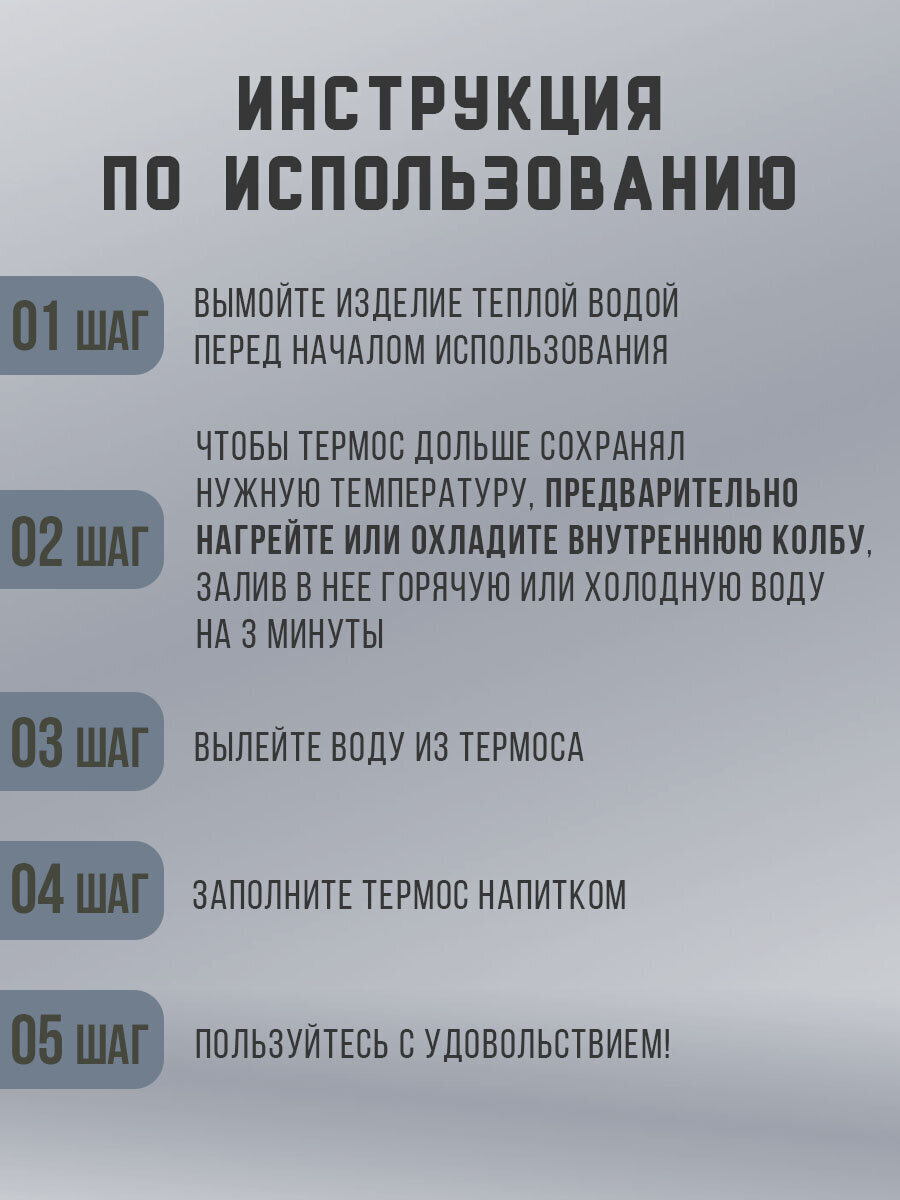 ИНСТРУКЦИЯ ПО ИСПОЛЬЗОВАНИЮ

01 ШАГ
ВЫМОЙТЕ ИЗДЕЛИЕ ТЕПЛОЙ ВОДОЙ ПЕРЕД НАЧАЛОМ ИСПОЛЬЗОВАНИЯ

02 ШАГ
ЧТОБЫ ТЕРМОС ДОЛЬШЕ СОХРАНЯЛ НУЖНУЮ ТЕМПЕРАТУРУ, ПРЕДВАРИТЕЛЬНО НАГРЕЙТЕ ИЛИ ОХЛАДИТЕ ВНУТРЕННЮЮ КОЛБУ, ЗАЛИВ В НЕЕ ГОРЯЧУЮ ИЛИ ХОЛОДНУЮ ВОДУ НА 3 МИНУТЫ

03 ШАГ
ВЫЛЕЙТЕ ВОДУ ИЗ ТЕРМОСА

04 ШАГ
ЗАПОЛНИТЕ ТЕРМОС НАПИТКОМ

05 ШАГ
ПОЛЬЗУЙТЕСЬ С УДОВОЛЬСТВИЕМ!